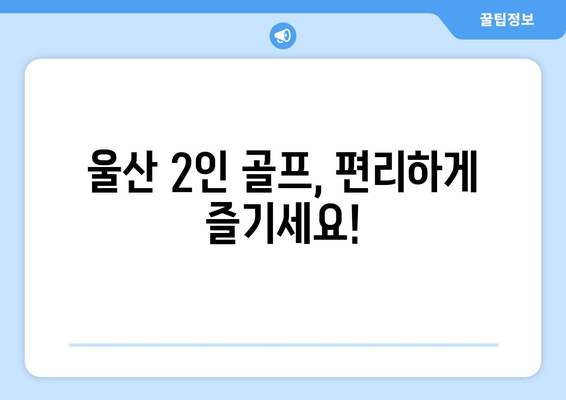 꿀팁정보

울산 2인 골프, 편리하게 즐기세요!